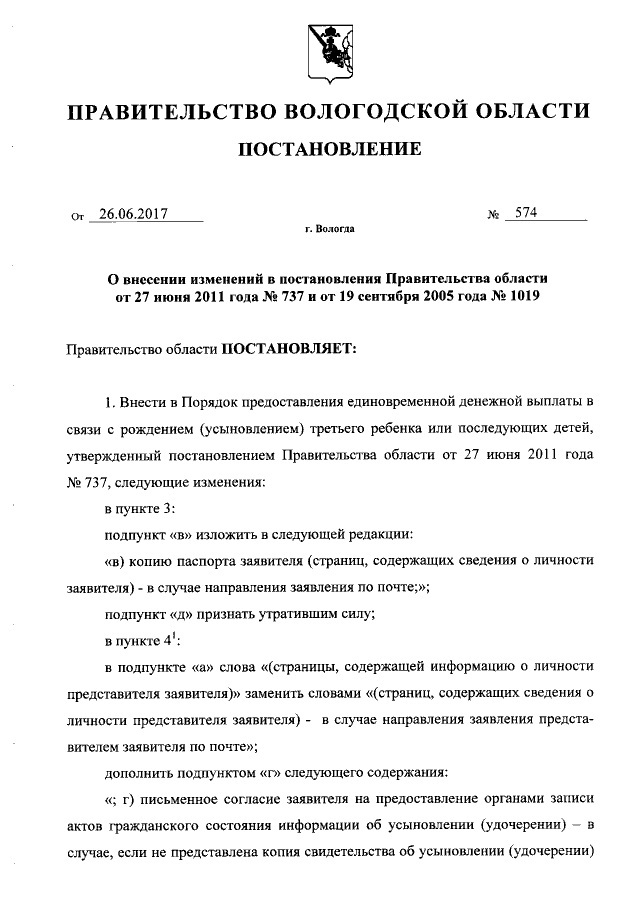 ПРАВИТЕЛЬСТВО ВОЛОГОДСКОЙ ОБЛАСТИ

ПОСТАНОВЛЕНИЕ

От 26.06.2017 № 574

г. Вологда

О внесении изменений в постановления Правительства области от 27 июня 2011 года № 737 и от 19 сентября 2005 года № 1019

Правительство области ПОСТАНОВЛЯЕТ:

1. Внести в Порядок предоставления единовременной денежной выплаты в связи с рождением (усыновлением) третьего ребенка или последующих детей, утвержденный постановлением Правительства области от 27 июня 2011 года № 737, следующие изменения:

в пункте 3:

подпункт «в» изложить в следующей редакции:

«в) копию паспорта заявителя (страниц, содержащих сведения о личности заявителя) - в случае направления заявления по почте;»;

подпункт «д» признать утратившим силу;

в пункте $4^1$:

в подпункте «а» слова «(страницы, содержащей информацию о личности представителя заявителя)» заменить словами «(страниц, содержащих сведения о личности представителя заявителя) - в случае направления заявления представителем заявителя по почте»;

дополнить подпунктом «г» следующего содержания:

«; г) письменное согласие заявителя на предоставление органами записи актов гражданского состояния информации об усыновлении (удочерении) – в случае, если не представлена копия свидетельства об усыновлении (удочерении)